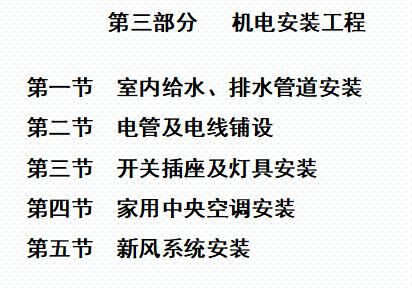 第三部分　机电安装工程

第一节　室内给水、排水管道安装

第二节　电管及电线铺设

第三节　开关插座及灯具安装

第四节　家用中央空调安装

第五节　新风系统安装